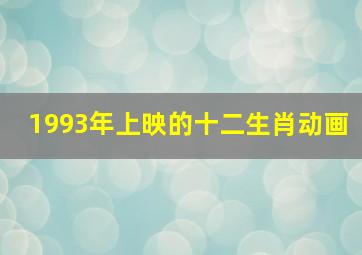 1993年上映的十二生肖动画